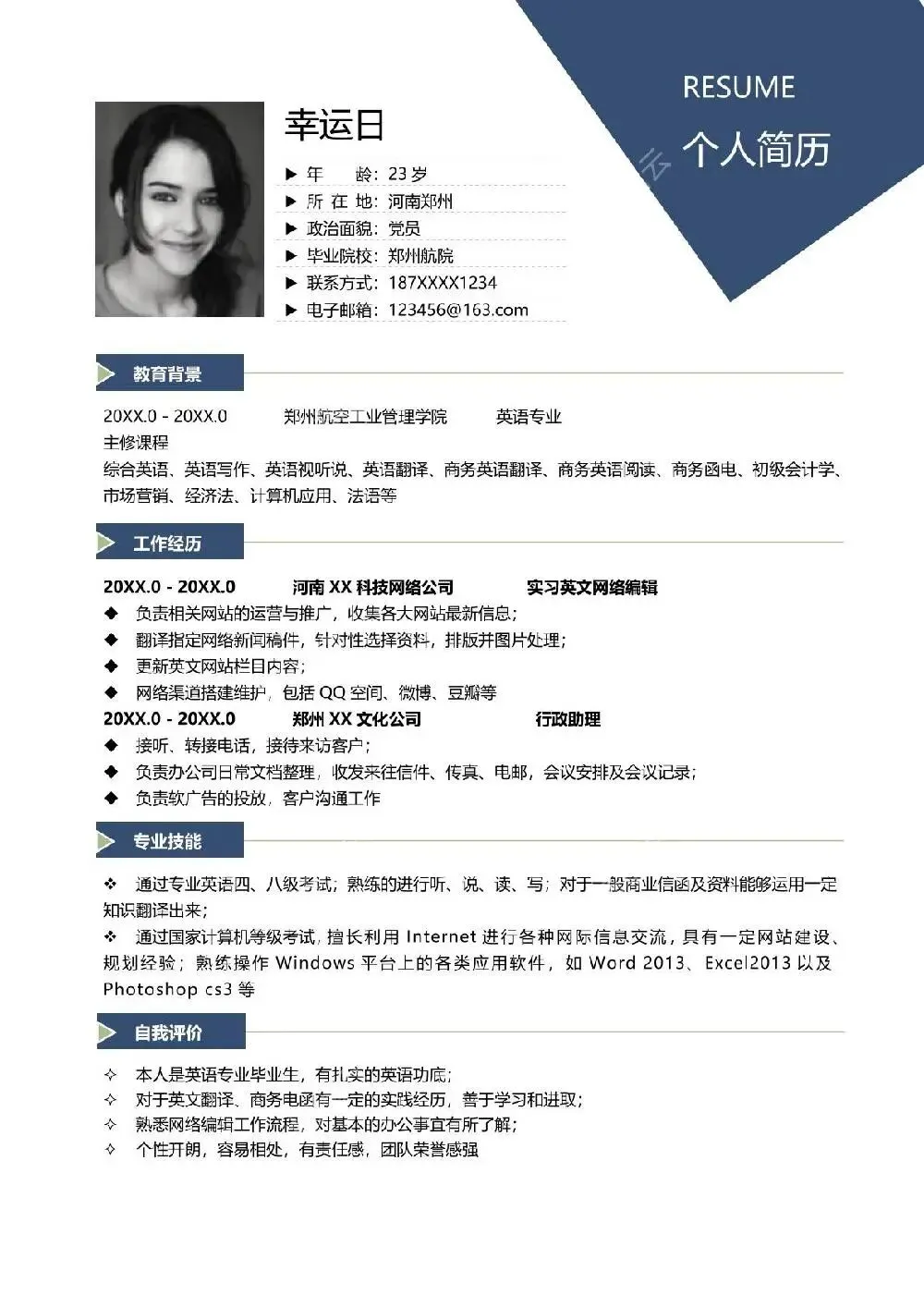 RESUME
个人简历

幸运日

▶ 年 龄：23 岁
▶ 所 在 地：河南郑州
▶ 政治面貌：党员
▶ 毕业院校：郑州航院
▶ 联系方式：187XXXX1234
▶ 电子邮箱：123456@163.com

教育背景

20XX.0 - 20XX.0 郑州航空工业管理学院 英语专业
主修课程
综合英语、英语写作、英语视听说、英语翻译、商务英语翻译、商务英语阅读、商务函电、初级会计学、市场营销、经济法、计算机应用、法语等

工作经历

20XX.0 - 20XX.0 河南 XX 科技网络公司 实习英文网络编辑
◆ 负责相关网站的运营与推广，收集各大网站最新信息；
◆ 翻译指定网络新闻稿件，针对性选择资料，排版并图片处理；
◆ 更新英文网站栏目内容；
◆ 网络渠道搭建维护，包括 QQ 空间、微博、豆瓣等
20XX.0 - 20XX.0 郑州 XX 文化公司 行政助理
◆ 接听、转接电话，接待来访客户；
◆ 负责办公司日常文档整理，收发来往信件、传真、电邮，会议安排及会议记录；
◆ 负责软广告的投放，客户沟通工作

专业技能

❖ 通过专业英语四、八级考试；熟练的进行听、说、读、写；对于一般商业信函及资料能够运用一定知识翻译出来；
❖ 通过国家计算机等级考试，擅长利用 Internet 进行各种网际信息交流，具有一定网站建设、规划经验；熟练操作 Windows 平台上的各类应用软件，如 Word 2013、Excel2013 以及 Photoshop cs3 等

自我评价

✧ 本人是英语专业毕业生，有扎实的英语功底；
✧ 对于英文翻译、商务电函有一定的实践经历，善于学习和进取；
✧ 熟悉网络编辑工作流程，对基本的办公事宜有所了解；
✧ 个性开朗，容易相处，有责任感，团队荣誉感强